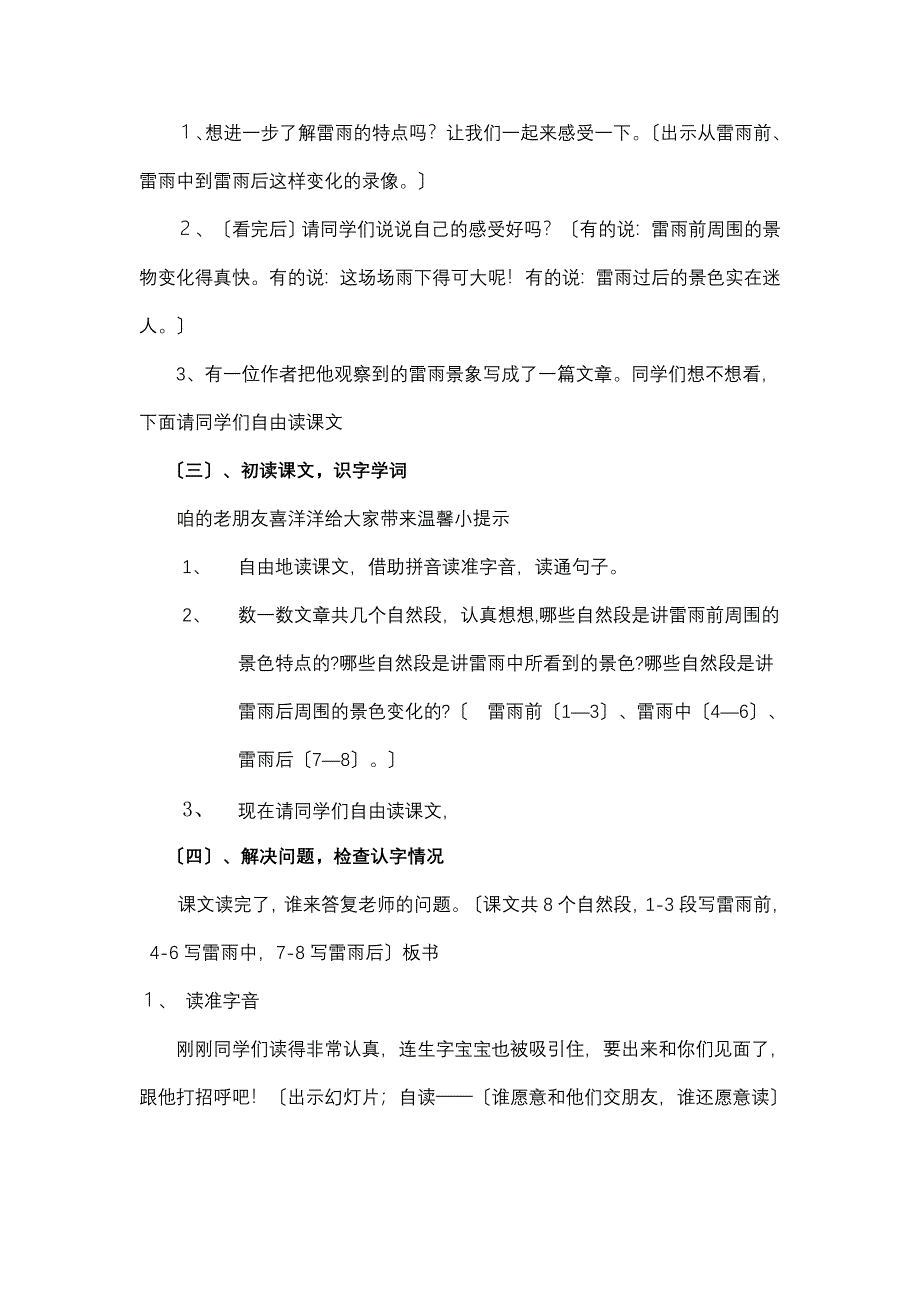 １、想进一步了解雷雨的特点吗？让我们一起来感受一下。〔出示从雷雨前、雷雨中到雷雨后这样变化的录像。〕

２、〔看完后〕请同学们说说自己的感受好吗？〔有的说：雷雨前周围的景物变化得真快。有的说：这场场雨下得可大呢！有的说：雷雨过后的景色实在迷人。〕

3、有一位作者把他观察到的雷雨景象写成了一篇文章。同学们想不想看，下面请同学们自由读课文

〔三〕、初读课文，识字学词

咱的老朋友喜洋洋给大家带来温馨小提示

1、　自由地读课文，借助拼音读准字音，读通句子。

2、　数一数文章共几个自然段，认真想想,哪些自然段是讲雷雨前周围的景色特点的?哪些自然段是讲雷雨中所看到的景色?哪些自然段是讲雷雨后周围的景色变化的?〔　雷雨前〔1—3〕、雷雨中〔4—6〕、雷雨后〔7—8〕。〕

3、　现在请同学们自由读课文,

〔四〕、解决问题，检查认字情况

课文读完了，谁来答复老师的问题。〔课文共 8 个自然段，1-3 段写雷雨前，4-6 写雷雨中，7-8 写雷雨后〕板书

１、　读准字音

刚刚同学们读得非常认真，连生字宝宝也被吸引住，要出来和你们见面了，跟他打招呼吧！〔出示幻灯片；自读——〔谁愿意和他们交朋友，谁还愿意读〕